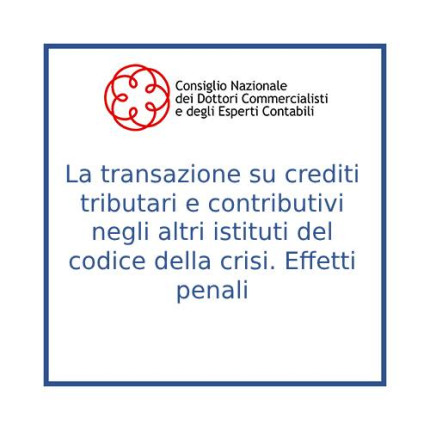 Consiglio Nazionale
dei Dottori Commercialisti
e degli Esperti Contabili

La transazione su crediti tributari e contributivi negli altri istituti del codice della crisi. Effetti penali